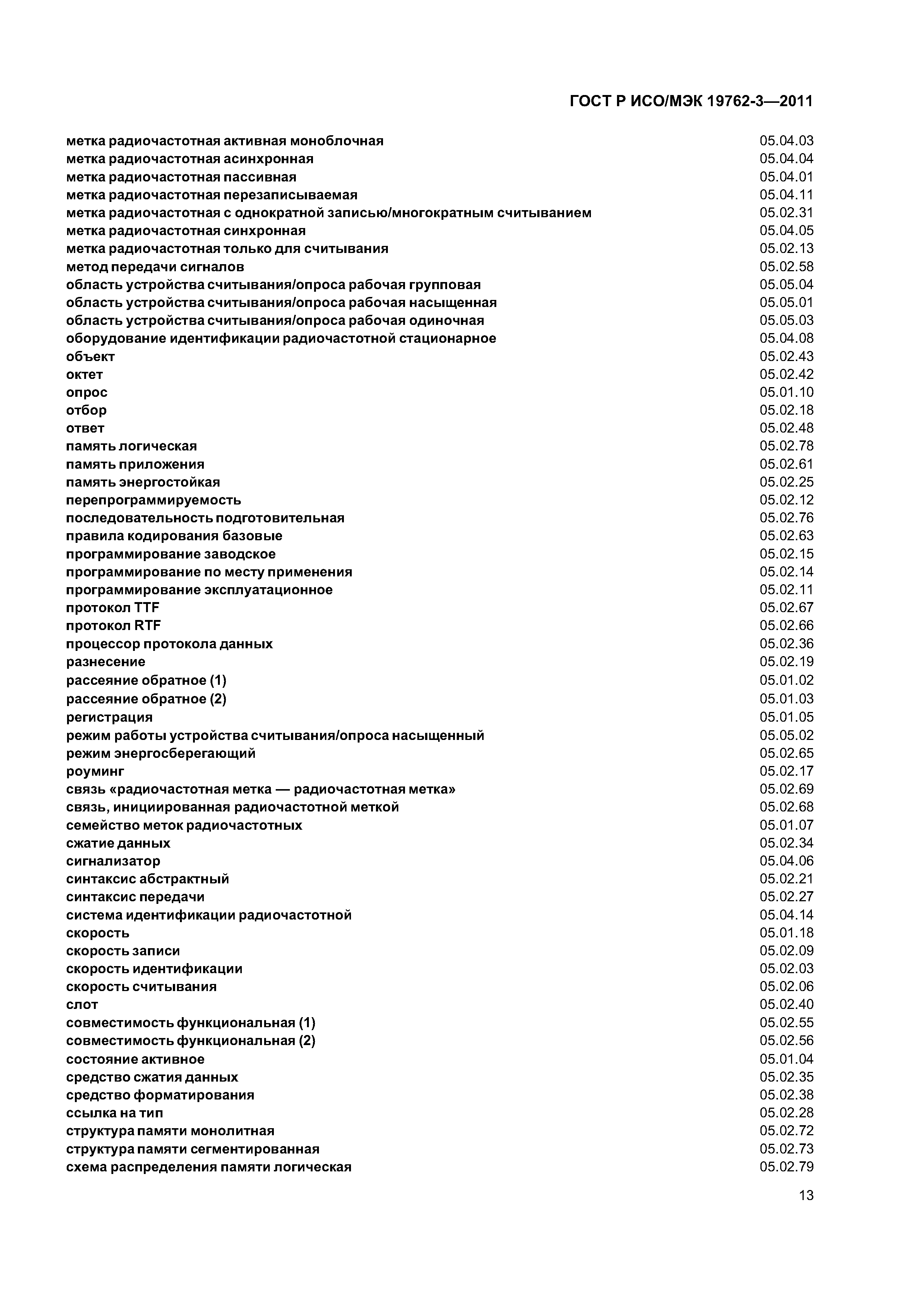 ГОСТ Р ИСО/МЭК 19762-3—2011

метка радиочастотная активная моноблочная 05.04.03
метка радиочастотная асинхронная 05.04.04
метка радиочастотная пассивная 05.04.01
метка радиочастотная перезаписываемая 05.04.11
метка радиочастотная с однократной записью/многократным считыванием 05.02.31
метка радиочастотная синхронная 05.04.05
метка радиочастотная только для считывания 05.02.13
метод передачи сигналов 05.02.58
область устройства считывания/опроса рабочая групповая 05.05.04
область устройства считывания/опроса рабочая насыщенная 05.05.01
область устройства считывания/опроса рабочая одиночная 05.05.03
оборудование идентификации радиочастотной стационарное 05.04.08
объект 05.02.43
октет 05.02.42
опрос 05.01.10
отбор 05.02.18
ответ 05.02.48
память логическая 05.02.78
память приложения 05.02.61
память энергостойкая 05.02.25
перепрограммируемость 05.02.12
последовательность подготовительная 05.02.76
правила кодирования базовые 05.02.63
программирование заводское 05.02.15
программирование по месту применения 05.02.14
программирование эксплуатационное 05.02.11
протокол TTF 05.02.67
протокол RTF 05.02.66
процессор протокола данных 05.02.36
разнесение 05.02.19
рассеяние обратное (1) 05.01.02
рассеяние обратное (2) 05.01.03
регистрация 05.01.05
режим работы устройства считывания/опроса насыщенный 05.05.02
режим энергосберегающий 05.02.65
роуминг 05.02.17
связь «радиочастотная метка — радиочастотная метка» 05.02.69
связь, инициированная радиочастотной меткой 05.02.68
семейство меток радиочастотных 05.01.07
сжатие данных 05.02.34
сигнализатор 05.04.06
синтаксис абстрактный 05.02.21
синтаксис передачи 05.02.27
система идентификации радиочастотной 05.04.14
скорость 05.01.18
скорость записи 05.02.09
скорость идентификации 05.02.03
скорость считывания 05.02.06
слот 05.02.40
совместимость функциональная (1) 05.02.55
совместимость функциональная (2) 05.02.56
состояние активное 05.01.04
средство сжатия данных 05.02.35
средство форматирования 05.02.38
ссылка на тип 05.02.28
структура памяти монолитная 05.02.72
структура памяти сегментированная 05.02.73
схема распределения памяти логическая 05.02.79

13